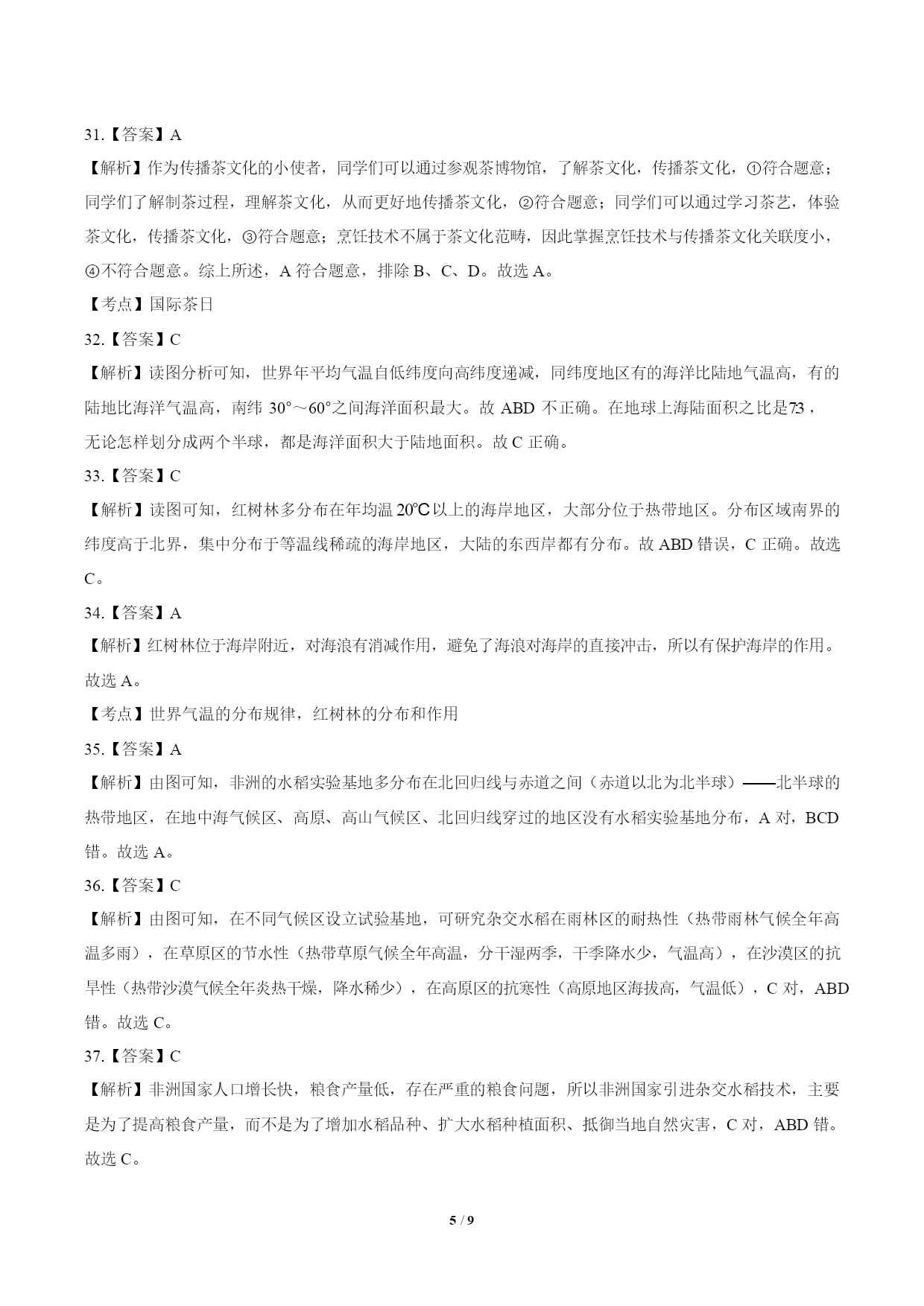 31.【答案】A

【解析】作为传播茶文化的小使者，同学们可以通过参观茶博物馆，了解茶文化，传播茶文化，①符合题意；同学们了解制茶过程，理解茶文化，从而更好地传播茶文化，②符合题意；同学们可以通过学习茶艺，体验茶文化，传播茶文化，③符合题意；烹饪技术不属于茶文化范畴，因此掌握烹饪技术与传播茶文化关联度小，④不符合题意。综上所述，A 符合题意，排除 B、C、D。故选 A。

【考点】国际茶日

32.【答案】C

【解析】读图分析可知，世界年平均气温自低纬度向高纬度递减，同纬度地区有的海洋比陆地气温高，有的陆地比海洋气温高，南纬 30°～60°之间海洋面积最大。故 ABD 不正确。在地球上海陆面积之比是73，无论怎样划分成两个半球，都是海洋面积大于陆地面积。故 C 正确。

33.【答案】C

【解析】读图可知，红树林多分布在年均温 20℃以上的海岸地区，大部分位于热带地区。分布区域南界的纬度高于北界，集中分布于等温线稀疏的海岸地区，大陆的东西岸都有分布。故 ABD 错误，C 正确。故选 C。

34.【答案】A

【解析】红树林位于海岸附近，对海浪有消减作用，避免了海浪对海岸的直接冲击，所以有保护海岸的作用。故选 A。

【考点】世界气温的分布规律，红树林的分布和作用

35.【答案】A

【解析】由图可知，非洲的水稻实验基地多分布在北回归线与赤道之间（赤道以北为北半球）——北半球的热带地区，在地中海气候区、高原、高山气候区、北回归线穿过的地区没有水稻实验基地分布，A 对，BCD 错。故选 A。

36.【答案】C

【解析】由图可知，在不同气候区设立试验基地，可研究杂交水稻在雨林区的耐热性（热带雨林气候全年高温多雨），在草原区的节水性（热带草原气候全年高温，分干湿两季，干季降水少，气温高），在沙漠区的抗旱性（热带沙漠气候全年炎热干燥，降水稀少），在高原区的抗寒性（高原地区海拔高，气温低），C 对，ABD 错。故选 C。

37.【答案】C

【解析】非洲国家人口增长快，粮食产量低，存在严重的粮食问题，所以非洲国家引进杂交水稻技术，主要是为了提高粮食产量，而不是为了增加水稻品种、扩大水稻种植面积、抵御当地自然灾害，C 对，ABD 错。故选 C。

5 / 9